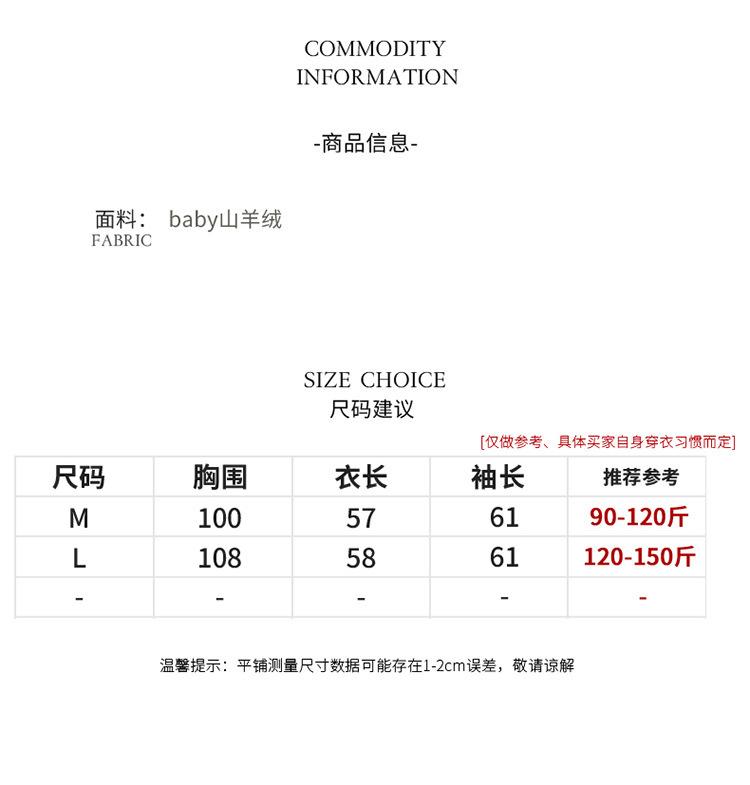 COMMODITY INFORMATION

-商品信息-

面料： baby山羊绒
FABRIC

SIZE CHOICE
尺码建议

[仅做参考、具体买家自身穿衣习惯而定]

| 尺码 | 胸围 | 衣长 | 袖长 | 推荐参考 |
|---|---|---|---|---|
| M | 100 | 57 | 61 | 90-120斤 |
| L | 108 | 58 | 61 | 120-150斤 |
| - | - | - | - | - |

温馨提示：平铺测量尺寸数据可能存在1-2cm误差，敬请谅解